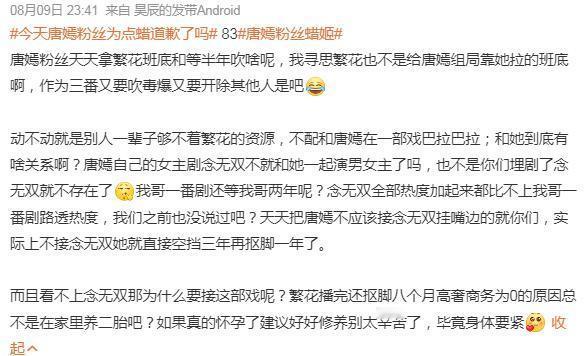 08月09日 23:41 来自 昊辰的发带Android
#今天唐嫣粉丝为点蜡道歉了吗# 83#唐嫣粉丝蜡姬#
唐嫣粉丝天天拿繁花班底和等半年吹啥呢，我寻思繁花也不是给唐嫣组局靠她拉的班底啊，作为三番又要吹毒爆又要开除其他人是吧

动不动就是别人一辈子够不着繁花的资源，不配和唐嫣在一部戏巴拉巴拉；和她到底有啥关系啊？唐嫣自己的女主剧念无双不就和她一起演男女主了吗，也不是你们埋剧了念无双就不存在了 我哥一番剧还等我哥两年呢？念无双全部热度加起来都比不上我哥一番剧路透热度，我们之前也没说过吧？天天把唐嫣不应该接念无双挂嘴边的就你们，实际上不接念无双她就直接空挡三年再抠脚一年了。

而且看不上念无双那为什么要接这部戏呢？繁花播完还抠脚八个月高奢商务为0的原因总不是在家里养二胎吧？如果真的怀孕了建议好好修养别太辛苦了，毕竟身体要紧 收起